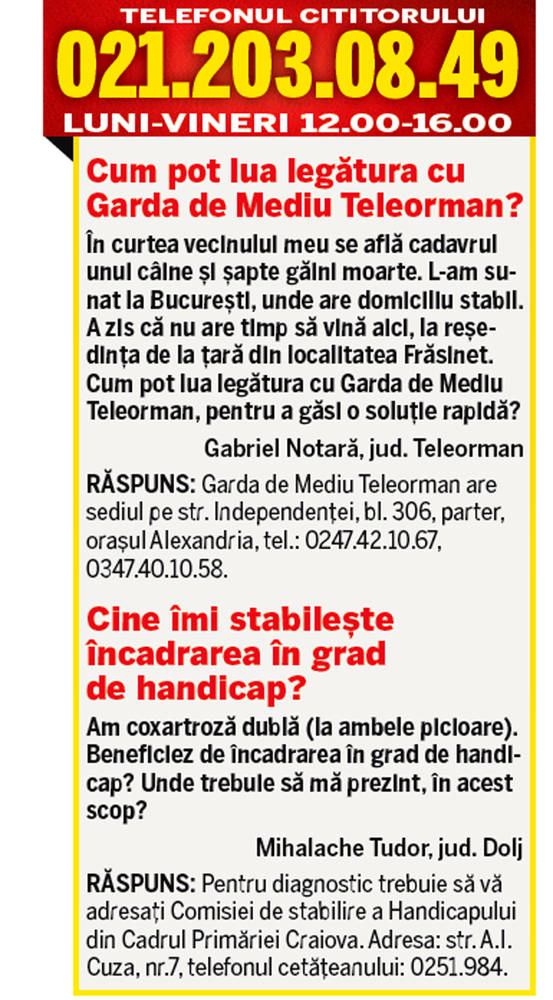 TELEFONUL CITITORULUI
021.203.08.49
LUNI-VINERI 12.00-16.00

Cum pot lua legătura cu Garda de Mediu Teleorman?

În curtea vecinului meu se află cadavrul unui câine și șapte găini moarte. L-am sunat la București, unde are domiciliu stabil. A zis că nu are timp să vină aici, la reședința de la țară din localitatea Frăsinet. Cum pot lua legătura cu Garda de Mediu Teleorman, pentru a găsi o soluție rapidă?

Gabriel Notară, jud. Teleorman

RĂSPUNS: Garda de Mediu Teleorman are sediul pe str. Independenței, bl. 306, parter, orașul Alexandria, tel.: 0247.42.10.67, 0347.40.10.58.

Cine îmi stabilește încadrarea în grad de handicap?

Am coxartroză dublă (la ambele picioare). Beneficiez de încadrarea în grad de handicap? Unde trebuie să mă prezint, în acest scop?

Mihalache Tudor, jud. Dolj

RĂSPUNS: Pentru diagnostic trebuie să vă adresați Comisiei de stabilire a Handicapului din Cadrul Primăriei Craiova. Adresa: str. A.I. Cuza, nr.7, telefonul cetățeanului: 0251.984.